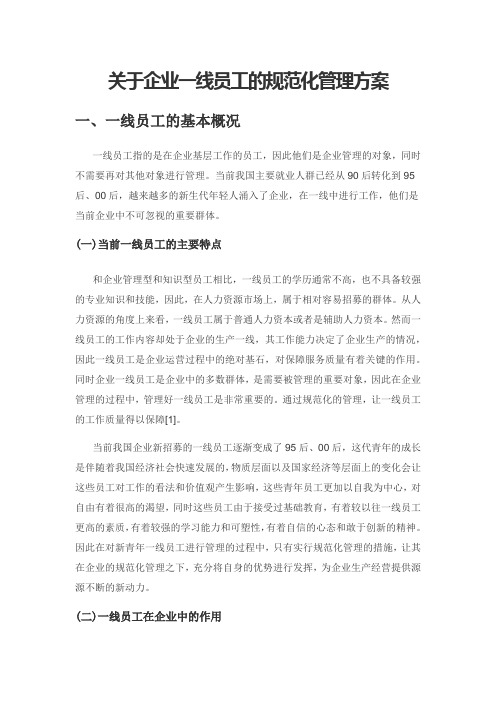 关于企业一线员工的规范化管理方案

一、一线员工的基本概况

一线员工指的是在企业基层工作的员工，因此他们是企业管理的对象，同时不需要再对其他对象进行管理。当前我国主要就业人群已经从 90 后转化到 95 后、00 后，越来越多的新生代年轻人涌入了企业，在一线中进行工作，他们是当前企业中不可忽视的重要群体。

(一)当前一线员工的主要特点

和企业管理型和知识型员工相比，一线员工的学历通常不高，也不具备较强的专业知识和技能，因此，在人力资源市场上，属于相对容易招募的群体。从人力资源的角度上来看，一线员工属于普通人力资本或者是辅助人力资本。然而一线员工的工作内容却处于企业的生产一线，其工作能力决定了企业生产的情况，因此一线员工是企业运营过程中的绝对基石，对保障服务质量有着关键的作用。同时企业一线员工是企业中的多数群体，是需要被管理的重要对象，因此在企业管理的过程中，管理好一线员工是非常重要的。通过规范化的管理，让一线员工的工作质量得以保障[1]。

当前我国企业新招募的一线员工逐渐变成了 95 后、00 后，这代青年的成长是伴随着我国经济社会快速发展的，物质层面以及国家经济等层面上的变化会让这些员工对工作的看法和价值观产生影响，这些青年员工更加以自我为中心，对自由有着很高的渴望，同时这些员工由于接受过基础教育，有着较以往一线员工更高的素质，有着较强的学习能力和可塑性，有着自信的心态和敢于创新的精神。因此在对新青年一线员工进行管理的过程中，只有实行规范化管理的措施，让其在企业的规范化管理之下，充分将自身的优势进行发挥，为企业生产经营提供源源不断的新动力。

(二)一线员工在企业中的作用